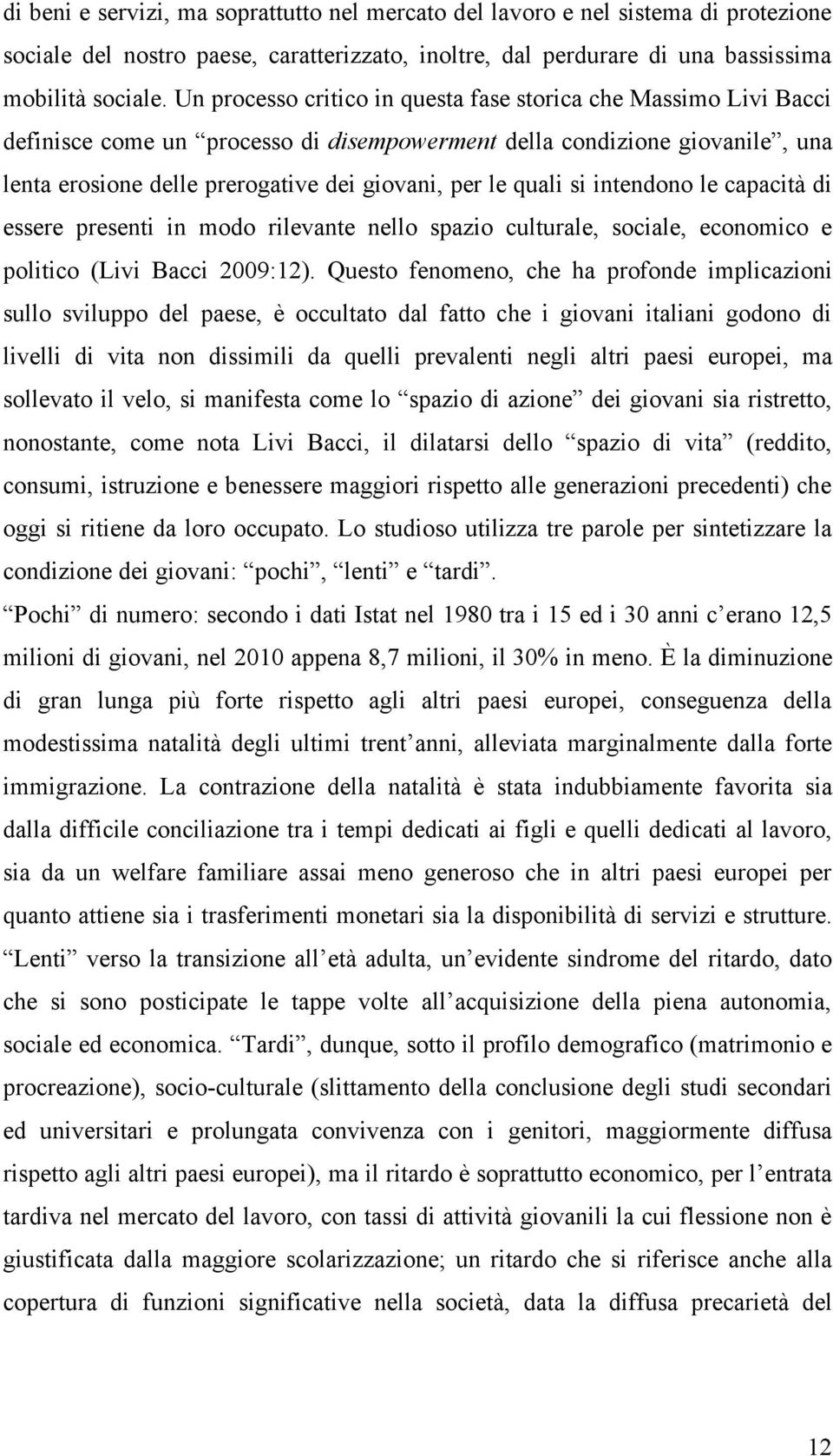 di beni e servizi, ma soprattutto nel mercato del lavoro e nel sistema di protezione sociale del nostro paese, caratterizzato, inoltre, dal perdurare di una bassissima mobilità sociale. Un processo critico in questa fase storica che Massimo Livi Bacci definisce come un “processo di disempowerment della condizione giovanile”, una lenta erosione delle prerogative dei giovani, per le quali si intendono le capacità di essere presenti in modo rilevante nello spazio culturale, sociale, economico e politico (Livi Bacci 2009:12). Questo fenomeno, che ha profonde implicazioni sullo sviluppo del paese, è occultato dal fatto che i giovani italiani godono di livelli di vita non dissimili da quelli prevalenti negli altri paesi europei, ma sollevato il velo, si manifesta come lo “spazio di azione” dei giovani sia ristretto, nonostante, come nota Livi Bacci, il dilatarsi dello “spazio di vita” (reddito, consumi, istruzione e benessere maggiori rispetto alle generazioni precedenti) che oggi si ritiene da loro occupato. Lo studioso utilizza tre parole per sintetizzare la condizione dei giovani: “pochi”, “lenti” e “tardi”.
“Pochi” di numero: secondo i dati Istat nel 1980 tra i 15 ed i 30 anni c’erano 12,5 milioni di giovani, nel 2010 appena 8,7 milioni, il 30% in meno. È la diminuzione di gran lunga più forte rispetto agli altri paesi europei, conseguenza della modestissima natalità degli ultimi trent’anni, alleviata marginalmente dalla forte immigrazione. La contrazione della natalità è stata indubbiamente favorita sia dalla difficile conciliazione tra i tempi dedicati ai figli e quelli dedicati al lavoro, sia da un welfare familiare assai meno generoso che in altri paesi europei per quanto attiene sia i trasferimenti monetari sia la disponibilità di servizi e strutture. “Lenti” verso la transizione all’età adulta, un’evidente sindrome del ritardo, dato che si sono posticipate le tappe volte all’acquisizione della piena autonomia, sociale ed economica. “Tardi”, dunque, sotto il profilo demografico (matrimonio e procreazione), socio-culturale (slittamento della conclusione degli studi secondari ed universitari e prolungata convivenza con i genitori, maggiormente diffusa rispetto agli altri paesi europei), ma il ritardo è soprattutto economico, per l’entrata tardiva nel mercato del lavoro, con tassi di attività giovanili la cui flessione non è giustificata dalla maggiore scolarizzazione; un ritardo che si riferisce anche alla copertura di funzioni significative nella società, data la diffusa precarietà del

12